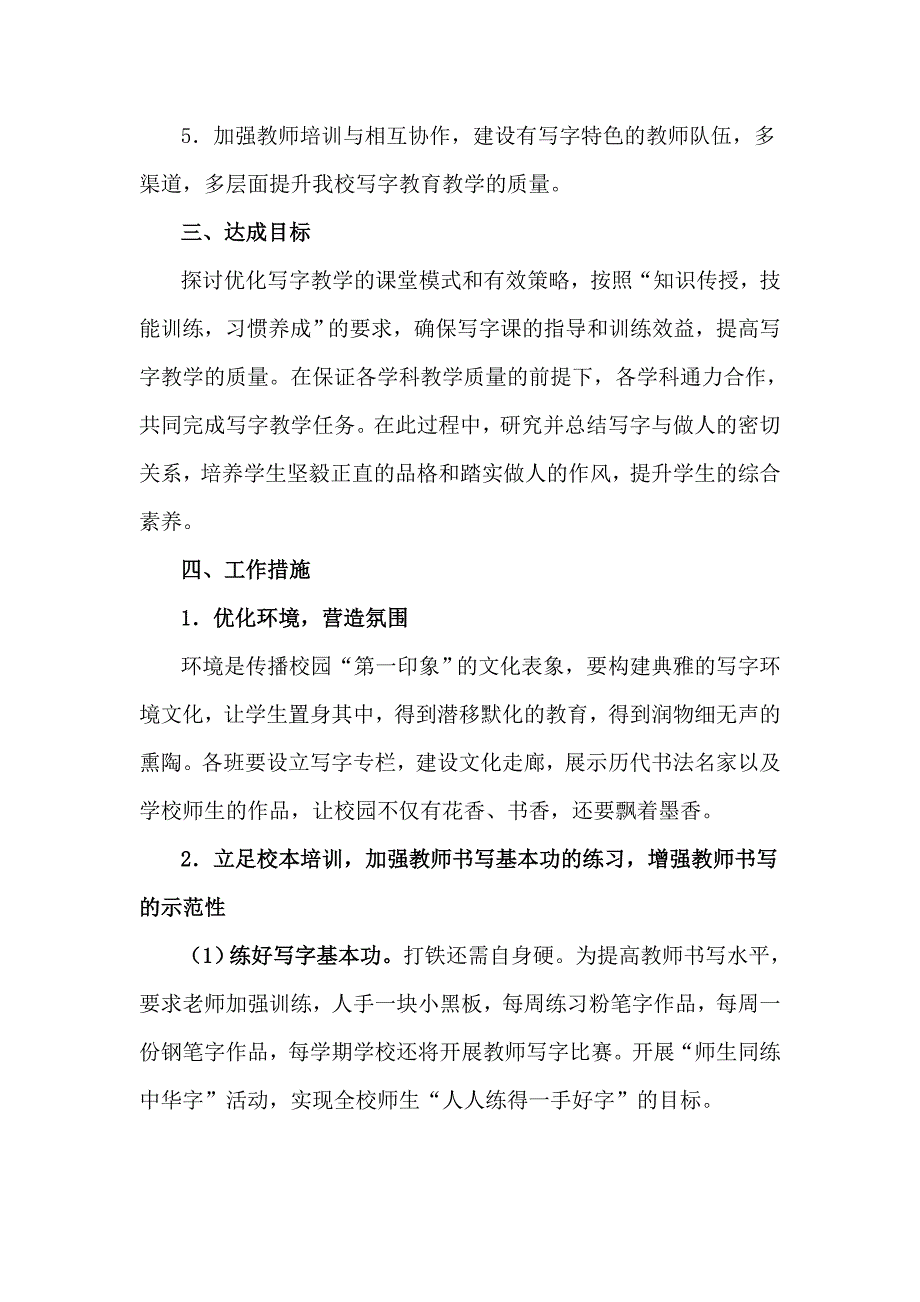 5．加强教师培训与相互协作，建设有写字特色的教师队伍，多渠道，多层面提升我校写字教育教学的质量。

三、达成目标

探讨优化写字教学的课堂模式和有效策略，按照“知识传授，技能训练，习惯养成”的要求，确保写字课的指导和训练效益，提高写字教学的质量。在保证各学科教学质量的前提下，各学科通力合作，共同完成写字教学任务。在此过程中，研究并总结写字与做人的密切关系，培养学生坚毅正直的品格和踏实做人的作风，提升学生的综合素养。

四、工作措施

1．优化环境，营造氛围

环境是传播校园“第一印象”的文化表象，要构建典雅的写字环境文化，让学生置身其中，得到潜移默化的教育，得到润物细无声的熏陶。各班要设立写字专栏，建设文化走廊，展示历代书法名家以及学校师生的作品，让校园不仅有花香、书香，还要飘着墨香。

2．立足校本培训，加强教师书写基本功的练习，增强教师书写的示范性

（1）练好写字基本功。打铁还需自身硬。为提高教师书写水平，要求老师加强训练，人手一块小黑板，每周练习粉笔字作品，每周一份钢笔字作品，每学期学校还将开展教师写字比赛。开展“师生同练中华字”活动，实现全校师生“人人练得一手好字”的目标。